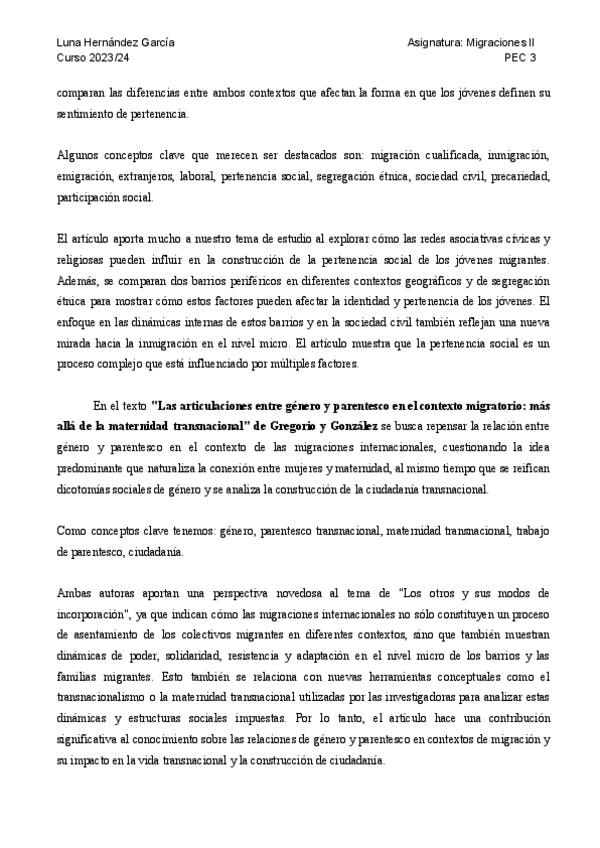 Luna Hernández García
Curso 2023/24

Asignatura: Migraciones II
PEC 3

comparan las diferencias entre ambos contextos que afectan la forma en que los jóvenes definen su sentimiento de pertenencia.

Algunos conceptos clave que merecen ser destacados son: migración cualificada, inmigración, emigración, extranjeros, laboral, pertenencia social, segregación étnica, sociedad civil, precariedad, participación social.

El artículo aporta mucho a nuestro tema de estudio al explorar cómo las redes asociativas cívicas y religiosas pueden influir en la construcción de la pertenencia social de los jóvenes migrantes. Además, se comparan dos barrios periféricos en diferentes contextos geográficos y de segregación étnica para mostrar cómo estos factores pueden afectar la identidad y pertenencia de los jóvenes. El enfoque en las dinámicas internas de estos barrios y en la sociedad civil también reflejan una nueva mirada hacia la inmigración en el nivel micro. El artículo muestra que la pertenencia social es un proceso complejo que está influenciado por múltiples factores.

En el texto "Las articulaciones entre género y parentesco en el contexto migratorio: más allá de la maternidad transnacional" de Gregorio y González se busca repensar la relación entre género y parentesco en el contexto de las migraciones internacionales, cuestionando la idea predominante que naturaliza la conexión entre mujeres y maternidad, al mismo tiempo que se reifican dicotomías sociales de género y se analiza la construcción de la ciudadanía transnacional.

Como conceptos clave tenemos: género, parentesco transnacional, maternidad transnacional, trabajo de parentesco, ciudadanía.

Ambas autoras aportan una perspectiva novedosa al tema de "Los otros y sus modos de incorporación", ya que indican cómo las migraciones internacionales no sólo constituyen un proceso de asentamiento de los colectivos migrantes en diferentes contextos, sino que también muestran dinámicas de poder, solidaridad, resistencia y adaptación en el nivel micro de los barrios y las familias migrantes. Esto también se relaciona con nuevas herramientas conceptuales como el transnacionalismo o la maternidad transnacional utilizadas por las investigadoras para analizar estas dinámicas y estructuras sociales impuestas. Por lo tanto, el artículo hace una contribución significativa al conocimiento sobre las relaciones de género y parentesco en contextos de migración y su impacto en la vida transnacional y la construcción de ciudadanía.